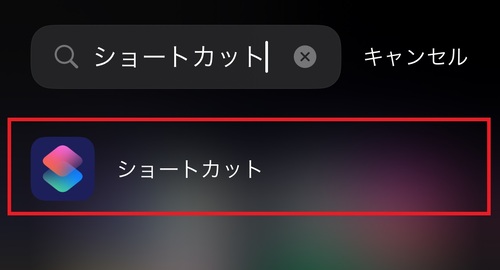 ショートカット

キャンセル

ショートカット